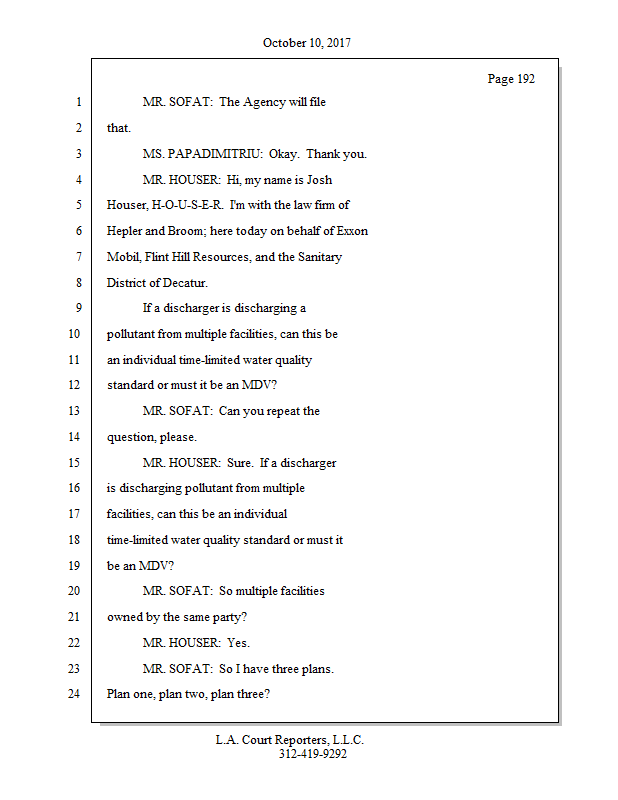 October 10, 2017

Page 192

1 MR. SOFAT: The Agency will file
2 that.
3 MS. PAPADIMITRIU: Okay. Thank you.
4 MR. HOUSER: Hi, my name is Josh
5 Houser, H-O-U-S-E-R. I'm with the law firm of
6 Hepler and Broom; here today on behalf of Exxon
7 Mobil, Flint Hill Resources, and the Sanitary
8 District of Decatur.
9 If a discharger is discharging a
10 pollutant from multiple facilities, can this be
11 an individual time-limited water quality
12 standard or must it be an MDV?
13 MR. SOFAT: Can you repeat the
14 question, please.
15 MR. HOUSER: Sure. If a discharger
16 is discharging pollutant from multiple
17 facilities, can this be an individual
18 time-limited water quality standard or must it
19 be an MDV?
20 MR. SOFAT: So multiple facilities
21 owned by the same party?
22 MR. HOUSER: Yes.
23 MR. SOFAT: So I have three plans.
24 Plan one, plan two, plan three?

L.A. Court Reporters, L.L.C.
312-419-9292